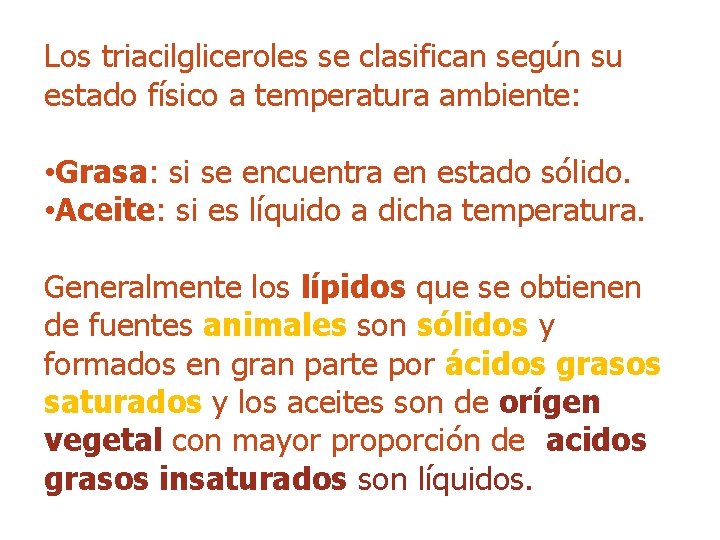 Los triacilgliceroles se clasifican según su estado físico a temperatura ambiente:

• Grasa: si se encuentra en estado sólido.
• Aceite: si es líquido a dicha temperatura.

Generalmente los lípidos que se obtienen de fuentes animales son sólidos y formados en gran parte por ácidos grasos saturados y los aceites son de orígen vegetal con mayor proporción de acidos grasos insaturados son líquidos.